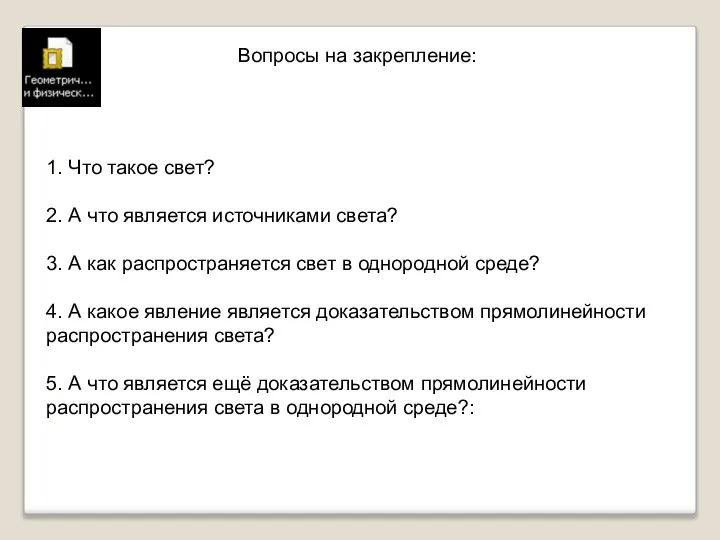 Геометрич...
и физическ...

Вопросы на закрепление:

1. Что такое свет?

2. А что является источниками света?

3. А как распространяется свет в однородной среде?

4. А какое явление является доказательством прямолинейности распространения света?

5. А что является ещё доказательством прямолинейности распространения света в однородной среде?: